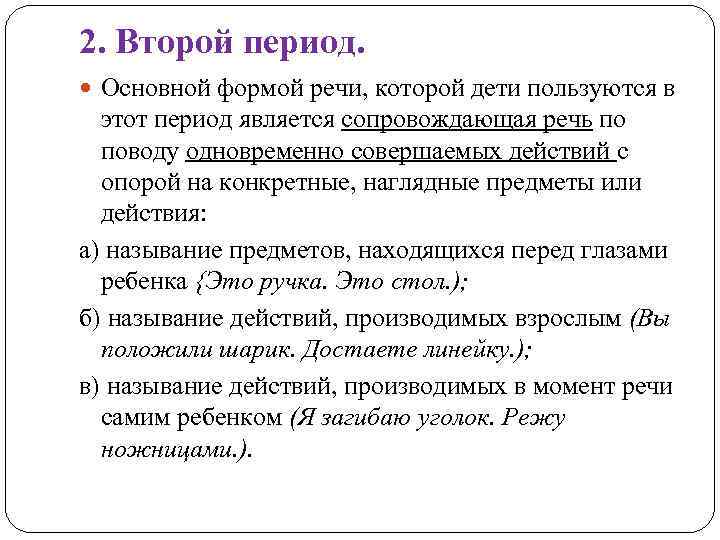 2. Второй период.

Основной формой речи, которой дети пользуются в этот период является сопровождающая речь по поводу одновременно совершаемых действий с опорой на конкретные, наглядные предметы или действия:

а) называние предметов, находящихся перед глазами ребенка {Это ручка. Это стол.);

б) называние действий, производимых взрослым (Вы положили шарик. Достаете линейку.);

в) называние действий, производимых в момент речи самим ребенком (Я загибаю уголок. Режу ножницами.).